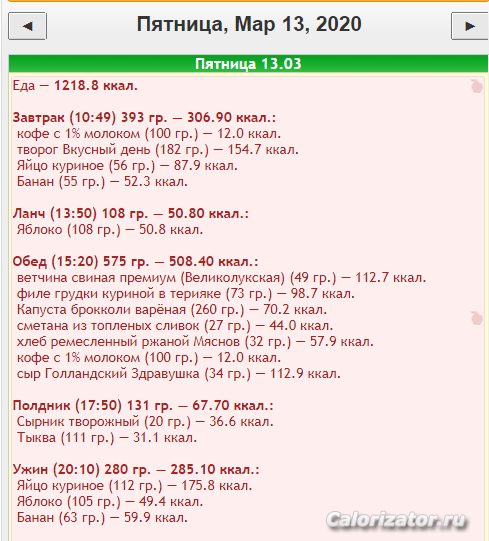 ◄ Пятница, Мар 13, 2020 ►

Пятница 13.03

Еда — 1218.8 ккал.

Завтрак (10:49) 393 гр. — 306.90 ккал.:
кофе с 1% молоком (100 гр.) — 12.0 ккал.
творог Вкусный день (182 гр.) — 154.7 ккал.
Яйцо куриное (56 гр.) — 87.9 ккал.
Банан (55 гр.) — 52.3 ккал.

Ланч (13:50) 108 гр. — 50.80 ккал.:
Яблоко (108 гр.) — 50.8 ккал.

Обед (15:20) 575 гр. — 508.40 ккал.:
ветчина свиная премиум (Великолукская) (49 гр.) — 112.7 ккал.
филе грудки куриной в терияке (73 гр.) — 98.7 ккал.
Капуста брокколи варёная (260 гр.) — 70.2 ккал.
сметана из топленых сливок (27 гр.) — 44.0 ккал.
хлеб ремесленный ржаной Мяснов (32 гр.) — 57.9 ккал.
кофе с 1% молоком (100 гр.) — 12.0 ккал.
сыр Голландский Здравушка (34 гр.) — 112.9 ккал.

Полдник (17:50) 131 гр. — 67.70 ккал.:
Сырник творожный (20 гр.) — 36.6 ккал.
Тыква (111 гр.) — 31.1 ккал.

Ужин (20:10) 280 гр. — 285.10 ккал.:
Яйцо куриное (112 гр.) — 175.8 ккал.
Яблоко (105 гр.) — 49.4 ккал.
Банан (63 гр.) — 59.9 ккал.

Calorizator.ru